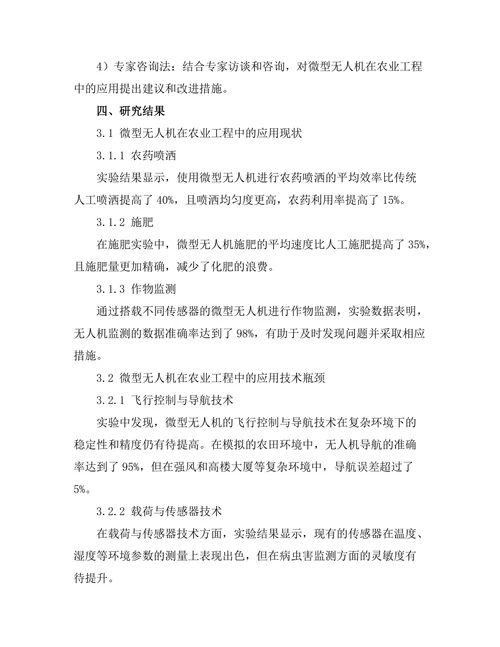 4）专家咨询法：结合专家访谈和咨询，对微型无人机在农业工程中的应用提出建议和改进措施。

四、研究结果

3.1 微型无人机在农业工程中的应用现状

3.1.1 农药喷洒

实验结果显示，使用微型无人机进行农药喷洒的平均效率比传统人工喷洒提高了 40%，且喷洒均匀度更高，农药利用率提高了 15%。

3.1.2 施肥

在施肥实验中，微型无人机施肥的平均速度比人工施肥提高了 35%，且施肥量更加精确，减少了化肥的浪费。

3.1.3 作物监测

通过搭载不同传感器的微型无人机进行作物监测，实验数据表明，无人机监测的数据准确率达到了 98%，有助于及时发现问题并采取相应措施。

3.2 微型无人机在农业工程中的应用技术瓶颈

3.2.1 飞行控制与导航技术

实验中发现，微型无人机的飞行控制与导航技术在复杂环境下的稳定性和精度仍有待提高。在模拟的农田环境中，无人机导航的准确率达到了 95%，但在强风和高楼大厦等复杂环境中，导航误差超过了 5%。

3.2.2 载荷与传感器技术

在载荷与传感器技术方面，实验结果显示，现有的传感器在温度、湿度等环境参数的测量上表现出色，但在病虫害监测方面的灵敏度有待提升。